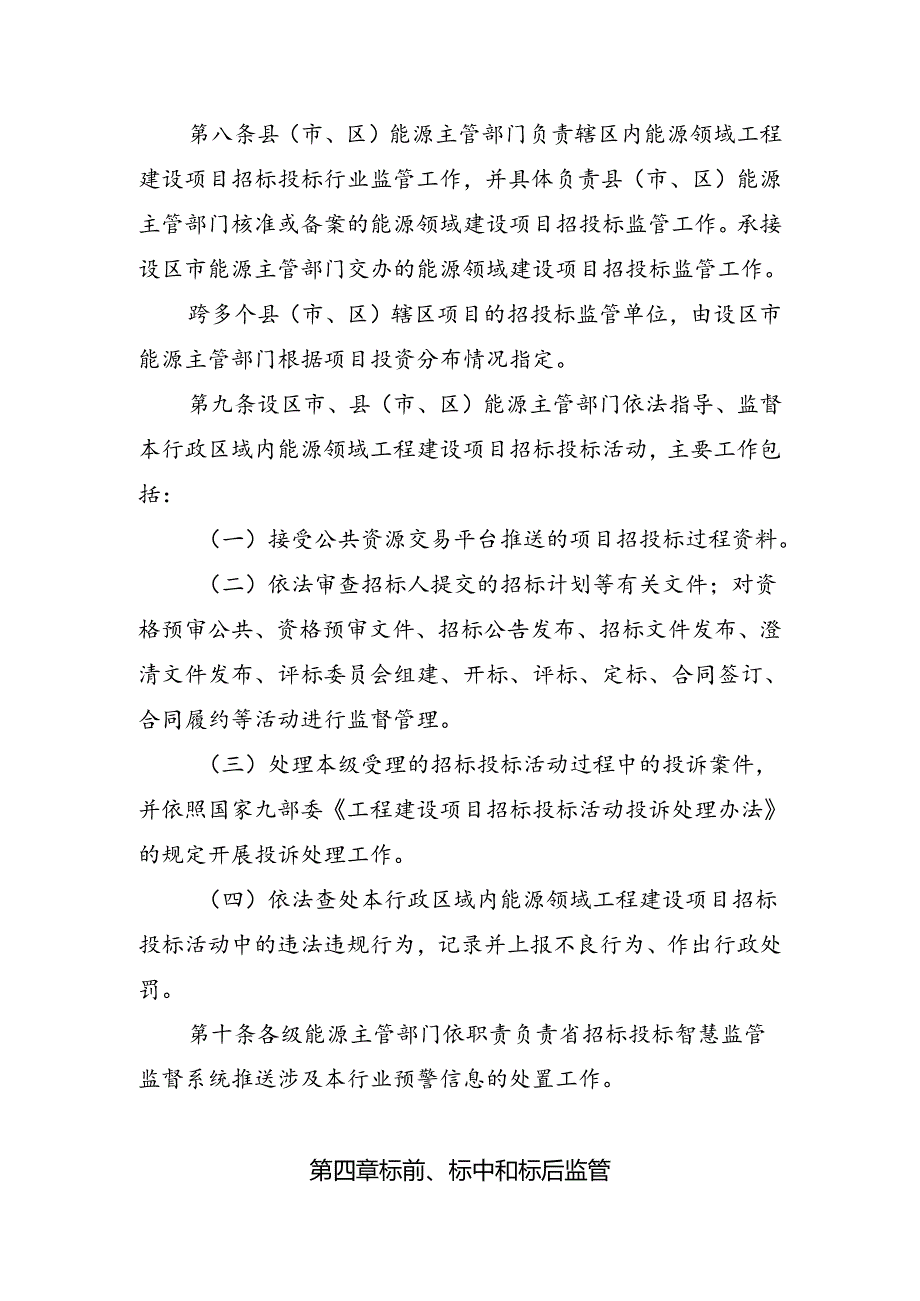 第八条县（市、区）能源主管部门负责辖区内能源领域工程建设项目招标投标行业监管工作，并具体负责县（市、区）能源主管部门核准或备案的能源领域建设项目招投标监管工作。承接设区市能源主管部门交办的能源领域建设项目招投标监管工作。

跨多个县（市、区）辖区项目的招投标监管单位，由设区市能源主管部门根据项目投资分布情况指定。

第九条设区市、县（市、区）能源主管部门依法指导、监督本行政区域内能源领域工程建设项目招标投标活动，主要工作包括：

（一）接受公共资源交易平台推送的项目招投标过程资料。

（二）依法审查招标人提交的招标计划等有关文件；对资格预审公共、资格预审文件、招标公告发布、招标文件发布、澄清文件发布、评标委员会组建、开标、评标、定标、合同签订、合同履约等活动进行监督管理。

（三）处理本级受理的招标投标活动过程中的投诉案件，并依照国家九部委《工程建设项目招标投标活动投诉处理办法》的规定开展投诉处理工作。

（四）依法查处本行政区域内能源领域工程建设项目招标投标活动中的违法违规行为，记录并上报不良行为、作出行政处罚。

第十条各级能源主管部门依职责负责省招标投标智慧监管监督系统推送涉及本行业预警信息的处置工作。

第四章标前、标中和标后监管